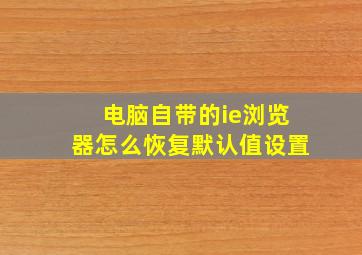 电脑自带的ie浏览器怎么恢复默认值设置